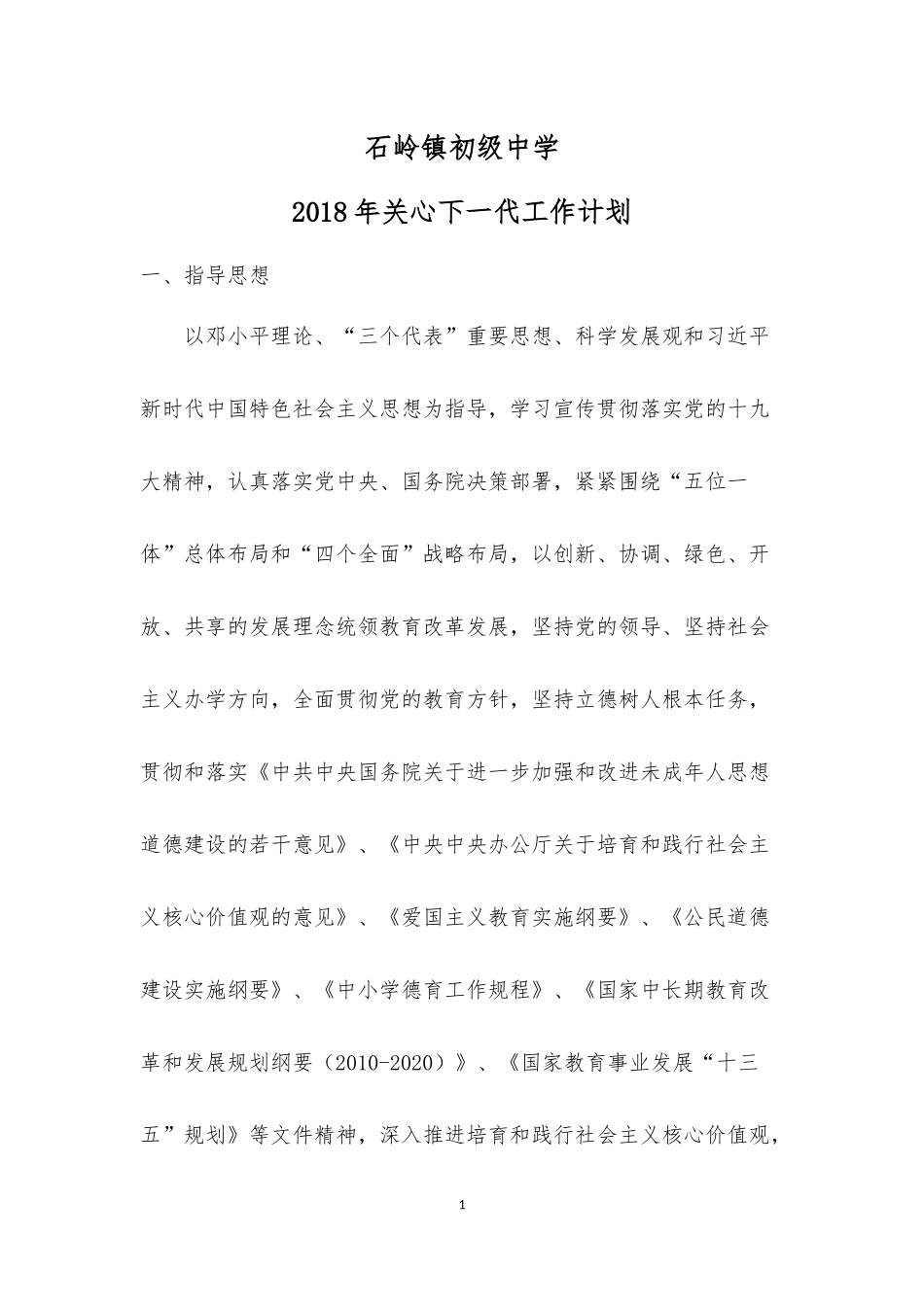 石岭镇初级中学

2018年关心下一代工作计划

一、指导思想

以邓小平理论、“三个代表”重要思想、科学发展观和习近平新时代中国特色社会主义思想为指导，学习宣传贯彻落实党的十九大精神，认真落实党中央、国务院决策部署，紧紧围绕“五位一体”总体布局和“四个全面”战略布局，以创新、协调、绿色、开放、共享的发展理念统领教育改革发展，坚持党的领导、坚持社会主义办学方向，全面贯彻党的教育方针，坚持立德树人根本任务，贯彻和落实《中共中央国务院关于进一步加强和改进未成年人思想道德建设的若干意见》、《中央中央办公厅关于培育和践行社会主义核心价值观的意见》、《爱国主义教育实施纲要》、《公民道德建设实施纲要》、《中小学德育工作规程》、《国家中长期教育改革和发展规划纲要（2010-2020）》、《国家教育事业发展“十三五”规划》等文件精神，深入推进培育和践行社会主义核心价值观，

1